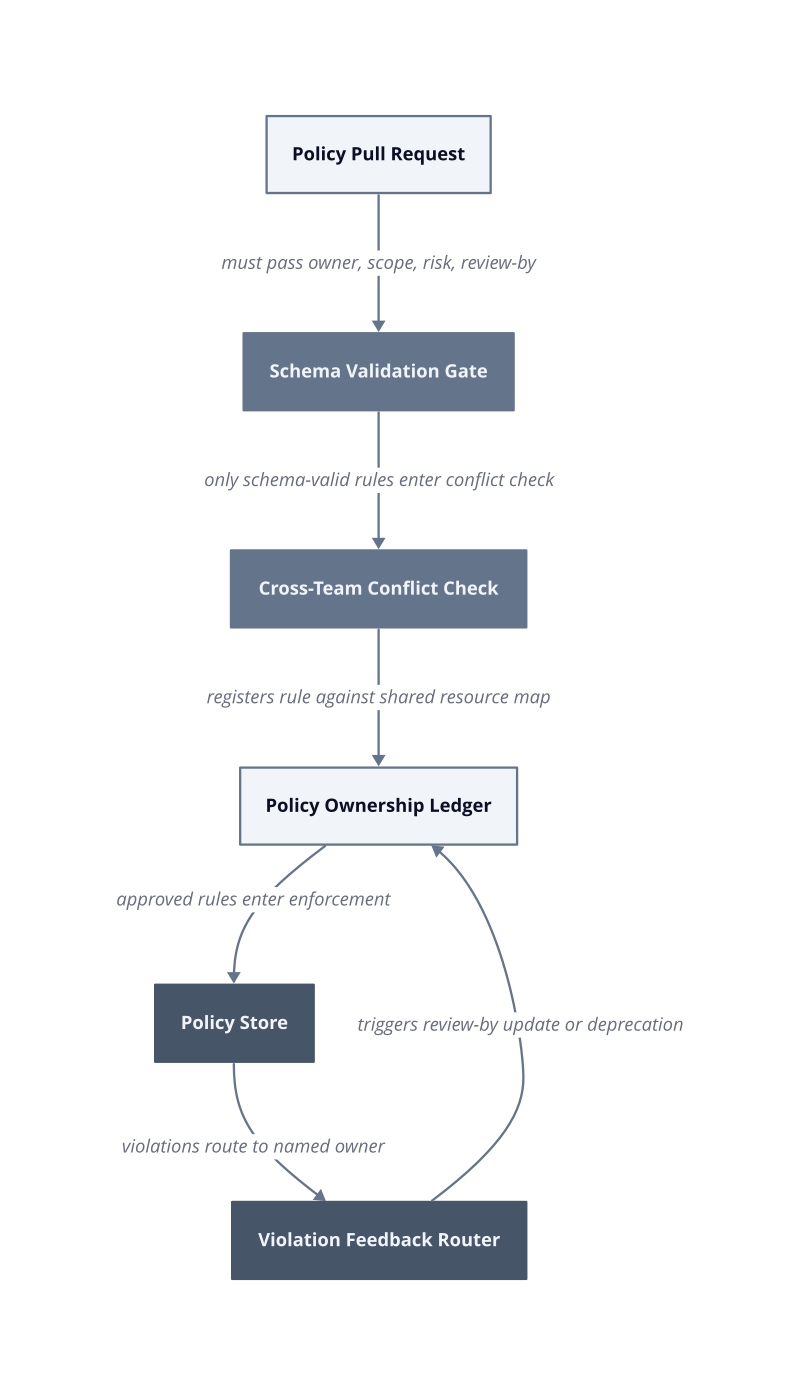 Policy Pull Request

must pass owner, scope, risk, review-by

Schema Validation Gate

only schema-valid rules enter conflict check

Cross-Team Conflict Check

registers rule against shared resource map

Policy Ownership Ledger

approved rules enter enforcement

Policy Store

triggers review-by update or deprecation

violations route to named owner

Violation Feedback Router